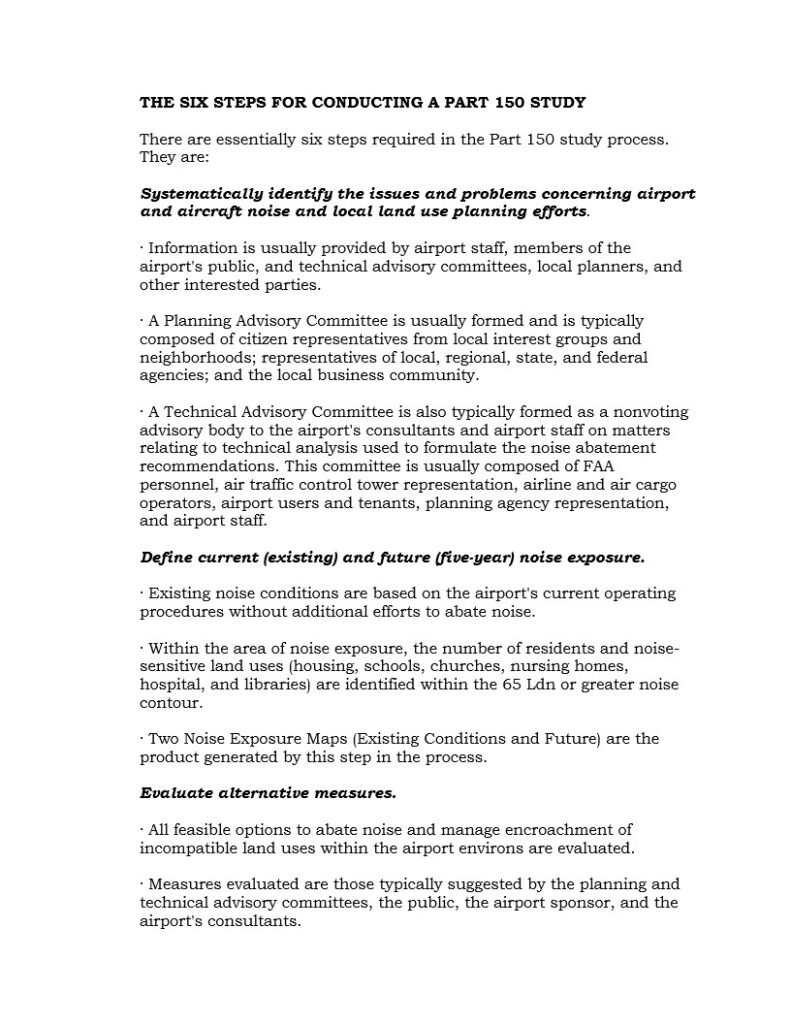 THE SIX STEPS FOR CONDUCTING A PART 150 STUDY

There are essentially six steps required in the Part 150 study process. They are:

Systematically identify the issues and problems concerning airport and aircraft noise and local land use planning efforts.

· Information is usually provided by airport staff, members of the airport's public, and technical advisory committees, local planners, and other interested parties.

· A Planning Advisory Committee is usually formed and is typically composed of citizen representatives from local interest groups and neighborhoods; representatives of local, regional, state, and federal agencies; and the local business community.

· A Technical Advisory Committee is also typically formed as a nonvoting advisory body to the airport's consultants and airport staff on matters relating to technical analysis used to formulate the noise abatement recommendations. This committee is usually composed of FAA personnel, air traffic control tower representation, airline and air cargo operators, airport users and tenants, planning agency representation, and airport staff.

Define current (existing) and future (five-year) noise exposure.

· Existing noise conditions are based on the airport's current operating procedures without additional efforts to abate noise.

· Within the area of noise exposure, the number of residents and noise-sensitive land uses (housing, schools, churches, nursing homes, hospital, and libraries) are identified within the 65 Ldn or greater noise contour.

· Two Noise Exposure Maps (Existing Conditions and Future) are the product generated by this step in the process.

Evaluate alternative measures.

· All feasible options to abate noise and manage encroachment of incompatible land uses within the airport environs are evaluated.

· Measures evaluated are those typically suggested by the planning and technical advisory committees, the public, the airport sponsor, and the airport's consultants.